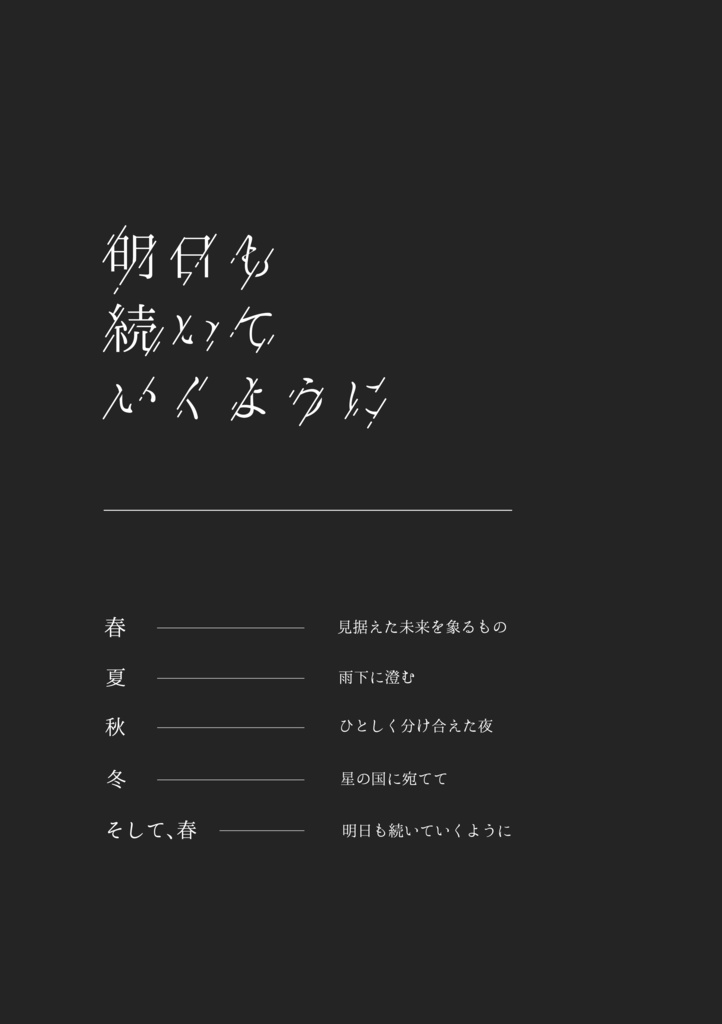 明日も
続いて
いくように

春 見据えた未来を象るもの

夏 雨下に澄む

秋 ひとしく分け合えた夜

冬 星の国に宛てて

そして、春 明日も続いていくように